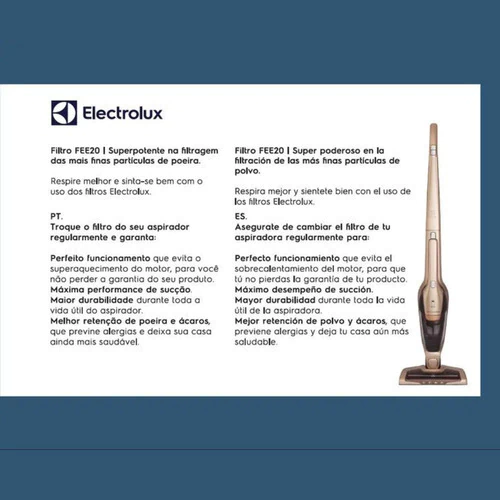 Electrolux

Filtro FEE20 | Superpotente na filtragem das mais finas partículas de poeira.

Respire melhor e sinta-se bem com o uso dos filtros Electrolux.

PT.
Troque o filtro do seu aspirador regularmente e garanta:

Perfeito funcionamento que evita o superaquecimento do motor, para você não perder a garantia do seu produto.
Máxima performance de sucção.
Maior durabilidade durante toda a vida útil do aspirador.
Melhor retenção de poeira e ácaros, que previne alergias e deixa sua casa ainda mais saudável.

Filtro FEE20 | Super poderoso en la filtración de las más finas partículas de polvo.

Respira mejor y sientete bien con el uso de los filtros Electrolux.

ES.
Asegurate de cambiar el filtro de tu aspiradora regularmente para:

Perfecto funcionamiento que evita el sobrecalentamiento del motor, para que tú no pierdas la garantía de tu producto.
Máximo desempeño de succión.
Mayor durabilidad durante toda la vida útil de la aspiradora.
Mejor retención de polvo y ácaros, que previene alergias y deja tu casa aún más saludable.